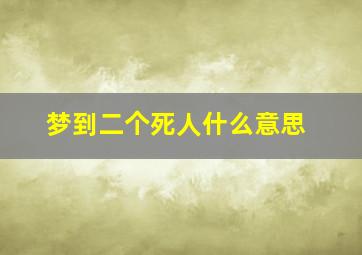 梦到二个死人什么意思